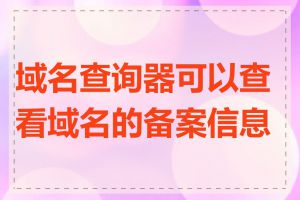 域名查询器可以查看域名的备案信息